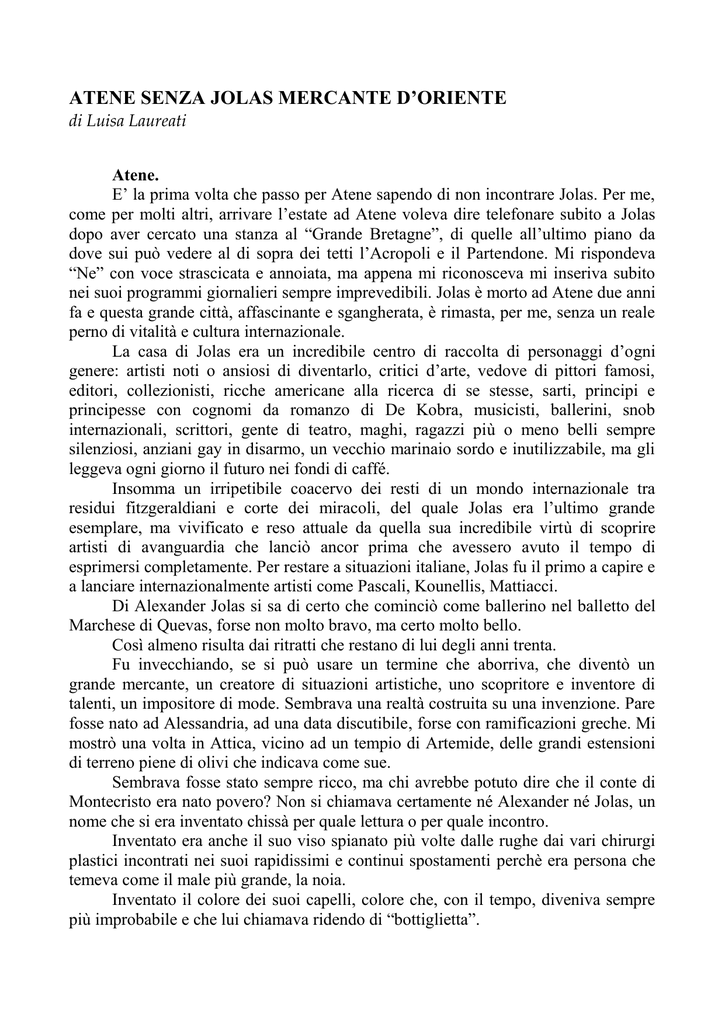 ATENE SENZA JOLAS MERCANTE D'ORIENTE
di Luisa Laureati

Atene.

E' la prima volta che passo per Atene sapendo di non incontrare Jolas. Per me, come per molti altri, arrivare l'estate ad Atene voleva dire telefonare subito a Jolas dopo aver cercato una stanza al "Grande Bretagne", di quelle all'ultimo piano da dove sui può vedere al di sopra dei tetti l'Acropoli e il Partendone. Mi rispondeva "Ne" con voce strascicata e annoiata, ma appena mi riconosceva mi inseriva subito nei suoi programmi giornalieri sempre imprevedibili. Jolas è morto ad Atene due anni fa e questa grande città, affascinante e sgangherata, è rimasta, per me, senza un reale perno di vitalità e cultura internazionale.

La casa di Jolas era un incredibile centro di raccolta di personaggi d'ogni genere: artisti noti o ansiosi di diventarlo, critici d'arte, vedove di pittori famosi, editori, collezionisti, ricche americane alla ricerca di se stesse, sarti, principi e principesse con cognomi da romanzo di De Kobra, musicisti, ballerini, snob internazionali, scrittori, gente di teatro, maghi, ragazzi più o meno belli sempre silenziosi, anziani gay in disarmo, un vecchio marinaio sordo e inutilizzabile, ma gli leggeva ogni giorno il futuro nei fondi di caffé.

Insomma un irripetibile coacervo dei resti di un mondo internazionale tra residui fitzgeraldiani e corte dei miracoli, del quale Jolas era l'ultimo grande esemplare, ma vivificato e reso attuale da quella sua incredibile virtù di scoprire artisti di avanguardia che lanciò ancor prima che avessero avuto il tempo di esprimersi completamente. Per restare a situazioni italiane, Jolas fu il primo a capire e a lanciare internazionalmente artisti come Pascali, Kounellis, Mattiacci.

Di Alexander Jolas si sa di certo che cominciò come ballerino nel balletto del Marchese di Quevas, forse non molto bravo, ma certo molto bello.

Così almeno risulta dai ritratti che restano di lui degli anni trenta.

Fu invecchiando, se si può usare un termine che aborriva, che diventò un grande mercante, un creatore di situazioni artistiche, uno scopritore e inventore di talenti, un impositore di mode. Sembrava una realtà costruita su una invenzione. Pare fosse nato ad Alessandria, ad una data discutibile, forse con ramificazioni greche. Mi mostrò una volta in Attica, vicino ad un tempio di Artemide, delle grandi estensioni di terreno piene di olivi che indicava come sue.

Sembrava fosse stato sempre ricco, ma chi avrebbe potuto dire che il conte di Montecristo era nato povero? Non si chiamava certamente né Alexander né Jolas, un nome che si era inventato chissà per quale lettura o per quale incontro.

Inventato era anche il suo viso spianato più volte dalle rughe dai vari chirurgi plastici incontrati nei suoi rapidissimi e continui spostamenti perchè era persona che temeva come il male più grande, la noia.

Inventato il colore dei suoi capelli, colore che, con il tempo, diveniva sempre più improbabile e che lui chiamava ridendo di "bottiglietta".